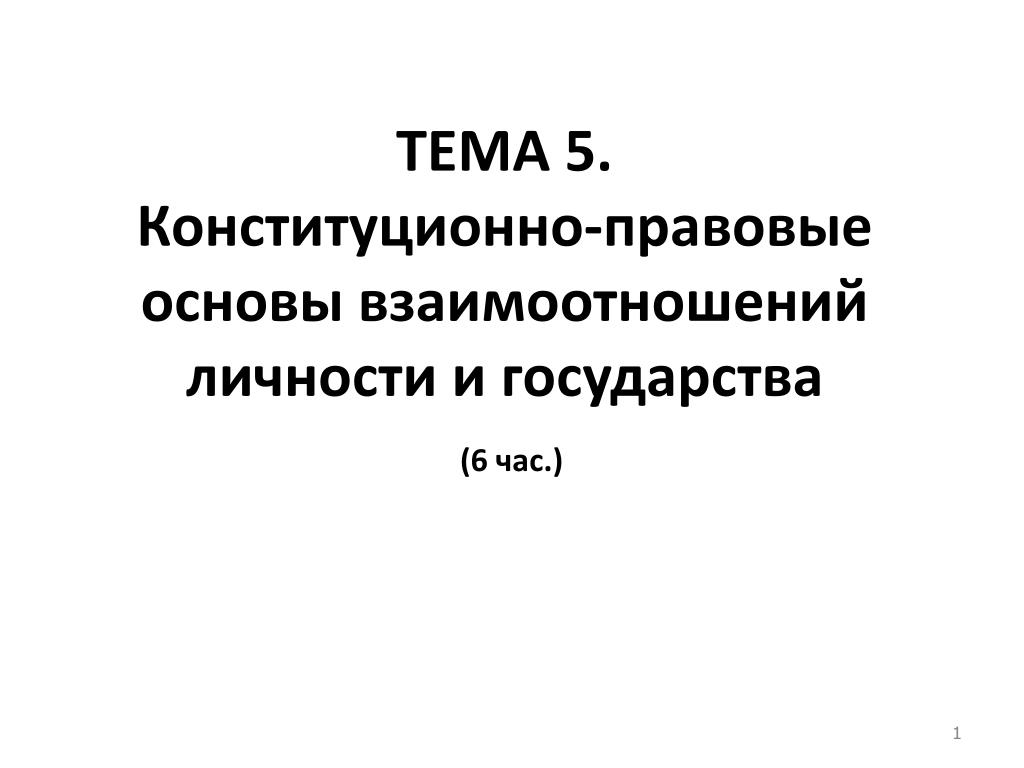 ТЕМА 5.
Конституционно-правовые основы взаимоотношений личности и государства

(6 час.)

1